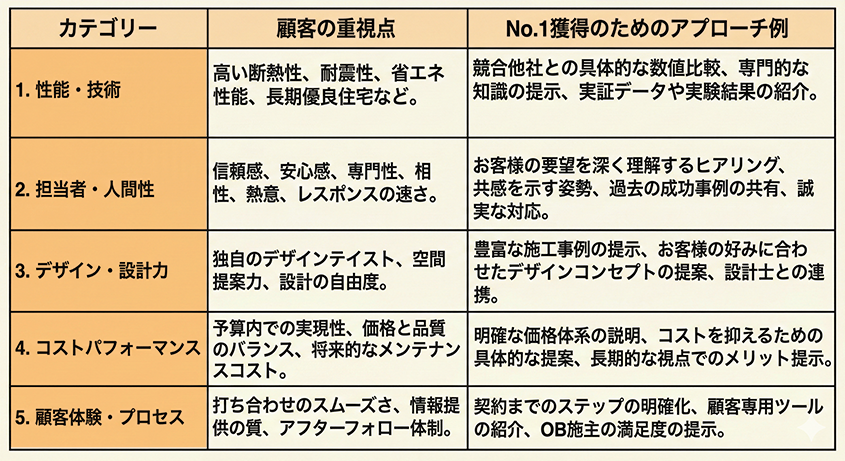 | カテゴリー | 顧客の重視点 | No.1獲得のためのアプローチ例 |
|---|---|---|
| 1. 性能・技術 | 高い断熱性、耐震性、省エネ性能、長期優良住宅など。 | 競合他社との具体的な数値比較、専門的な知識の提示、実証データや実験結果の紹介。 |
| 2. 担当者・人間性 | 信頼感、安心感、専門性、相性、熱意、レスポンスの速さ。 | お客様の要望を深く理解するヒアリング、共感を示す姿勢、過去の成功事例の共有、誠実な対応。 |
| 3. デザイン・設計力 | 独自のデザインテイスト、空間提案力、設計の自由度。 | 豊富な施工事例の提示、お客様の好みに合わせたデザインコンセプトの提案、設計士との連携。 |
| 4. コストパフォーマンス | 予算内での実現性、価格と品質のバランス、将来的なメンテナンスコスト。 | 明確な価格体系の説明、コストを抑えるための具体的な提案、長期的な視点でのメリット提示。 |
| 5. 顧客体験・プロセス | 打ち合わせのスムーズさ、情報提供の質、アフターフォロー体制。 | 契約までのステップの明確化、顧客専用ツールの紹介、OB施主の満足度の提示。 |